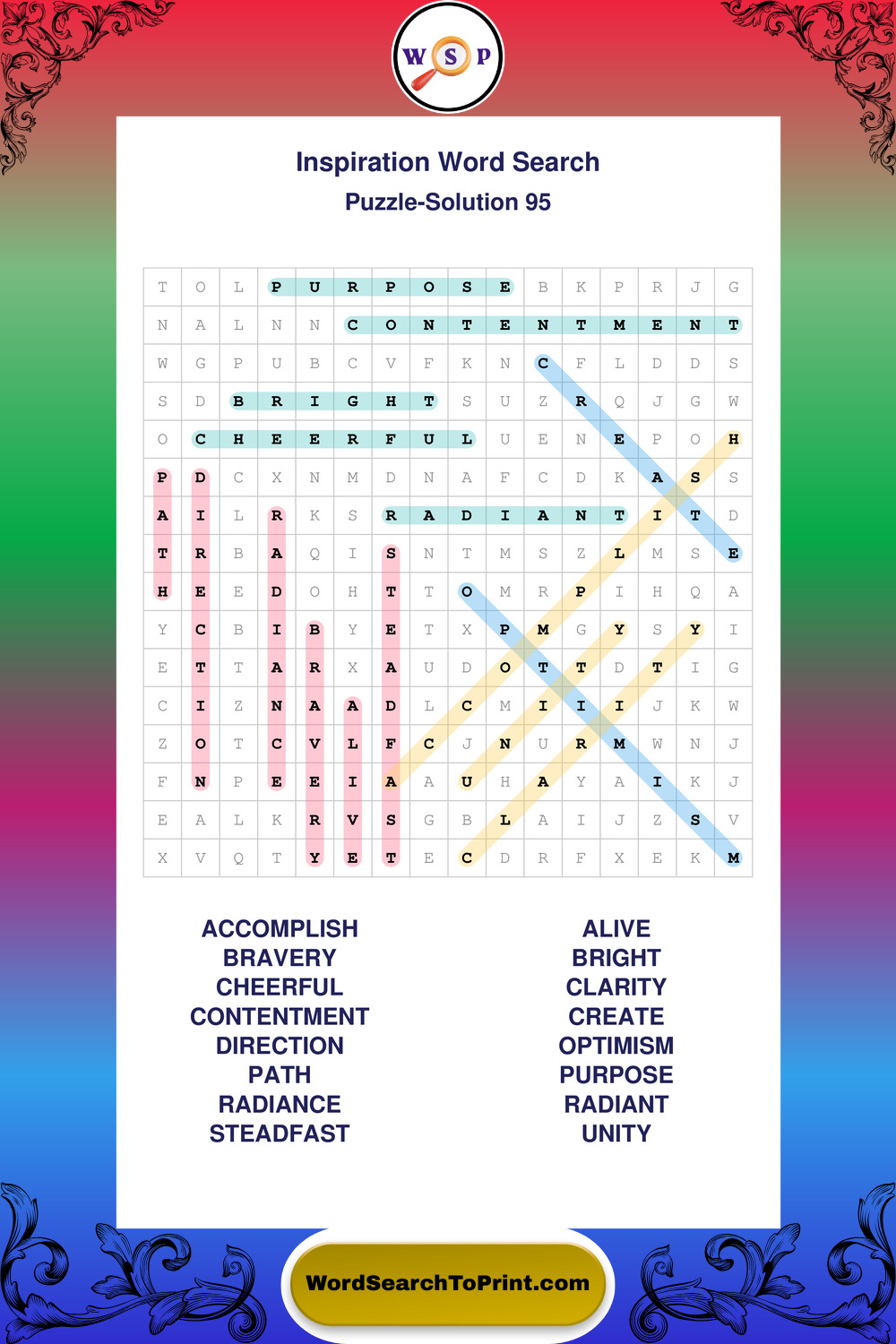 W S P

Inspiration Word Search
Puzzle-Solution 95

| T | O | L | P | U | R | P | O | S | E | B | K | P | R | J | G |
|---|---|---|---|---|---|---|---|---|---|---|---|---|---|---|---|
| N | A | L | N | N | C | O | N | T | E | N | T | M | E | N | T |
| W | G | P | U | B | C | V | F | K | N | C | F | L | D | D | S |
| S | D | B | R | I | G | H | T | S | U | Z | R | Q | J | G | W |
| O | C | H | E | E | R | F | U | L | U | E | N | E | P | O | H |
| P | D | C | X | N | M | D | N | A | F | C | D | K | A | S | S |
| A | I | L | R | K | S | R | A | D | I | A | N | T | I | T | D |
| T | R | B | A | Q | I | S | N | T | M | S | Z | L | M | S | E |
| H | E | E | D | O | H | T | T | O | M | R | P | I | H | Q | A |
| Y | C | B | I | B | Y | E | T | X | P | M | G | Y | S | Y | I |
| E | T | T | A | R | X | A | U | D | O | T | T | D | T | I | G |
| C | I | Z | N | A | A | D | L | C | M | I | I | I | J | K | W |
| Z | O | T | C | V | L | F | C | J | N | U | R | M | W | N | J |
| F | N | P | E | E | I | A | A | U | H | A | Y | A | I | K | J |
| E | A | L | K | R | V | S | G | B | L | A | I | J | Z | S | V |
| X | V | Q | T | Y | E | T | E | C | D | R | F | X | E | K | M |

ACCOMPLISH
BRAVERY
CHEERFUL
CONTENTMENT
DIRECTION
PATH
RADIANCE
STEADFAST

ALIVE
BRIGHT
CLARITY
CREATE
OPTIMISM
PURPOSE
RADIANT
UNITY

WordSearchToPrint.com